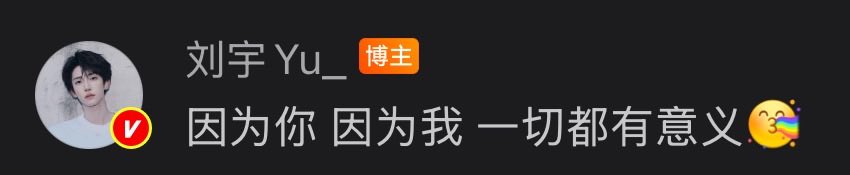 刘宇 Yu_ 博主
因为你 因为我 一切都有意义